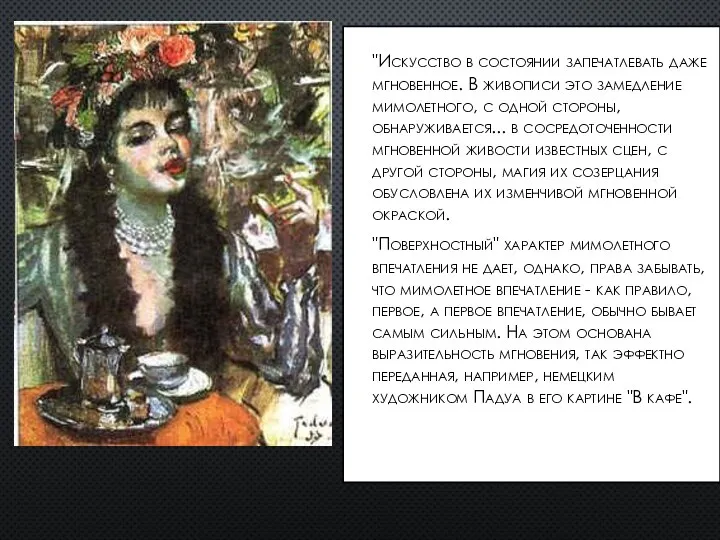 "Искусство в состоянии запечатлевать даже мгновенное. В живописи это замедление мимолетного, с одной стороны, обнаруживается... в сосредоточенности мгновенной живости известных сцен, с другой стороны, магия их созерцания обусловлена их изменчивой мгновенной окраской.

"Поверхностный" характер мимолетного впечатления не дает, однако, права забывать, что мимолетное впечатление - как правило, первое, а первое впечатление, обычно бывает самым сильным. На этом основана выразительность мгновения, так эффектно переданная, например, немецким художником Падуа в его картине "В кафе".